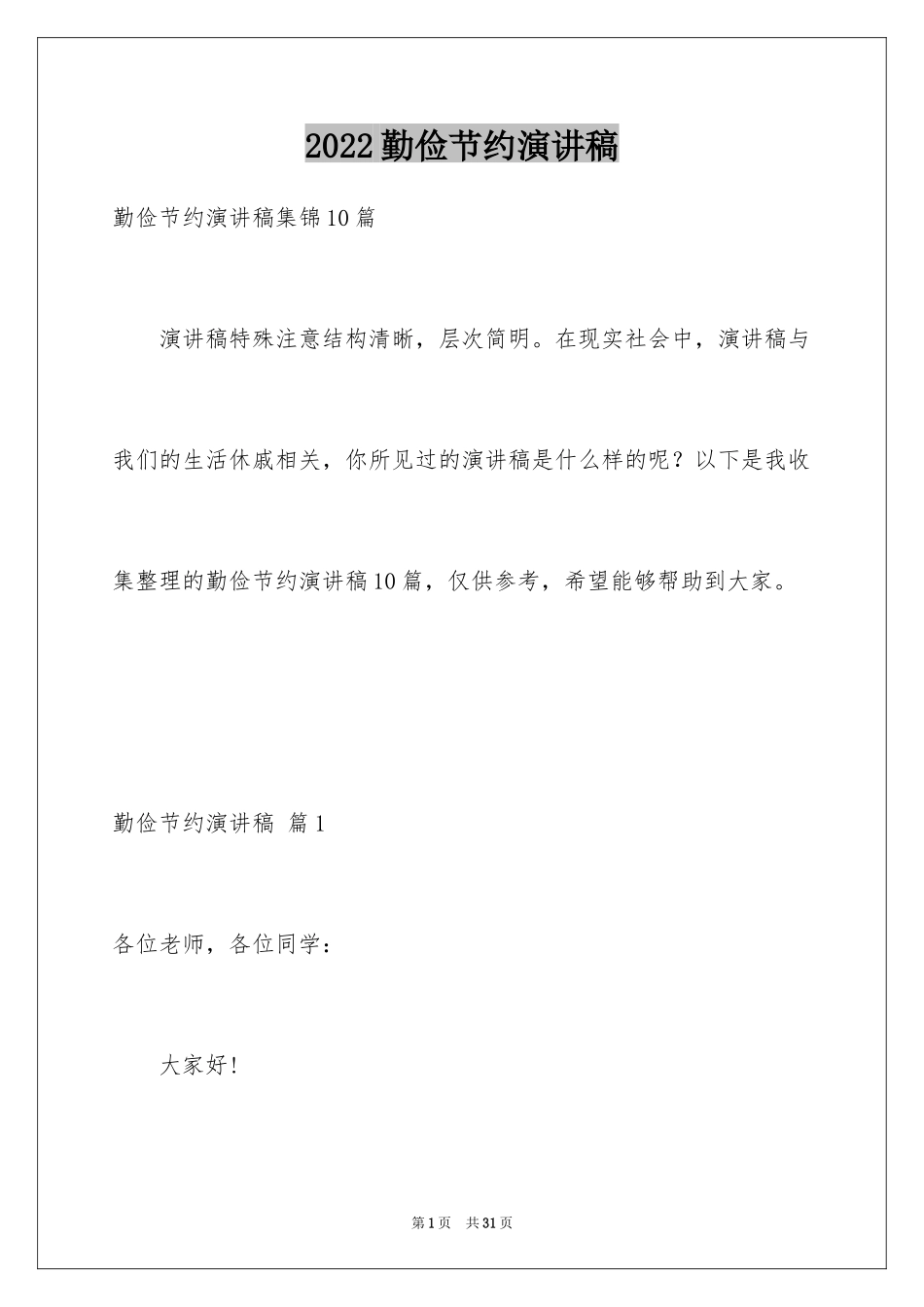 2022勤俭节约演讲稿

勤俭节约演讲稿集锦10篇

演讲稿特殊注意结构清晰，层次简明。在现实社会中，演讲稿与我们的生活休戚相关，你所见过的演讲稿是什么样的呢？以下是我收集整理的勤俭节约演讲稿10篇，仅供参考，希望能够帮助到大家。

勤俭节约演讲稿 篇1

各位老师，各位同学：

大家好!

第1页 共31页